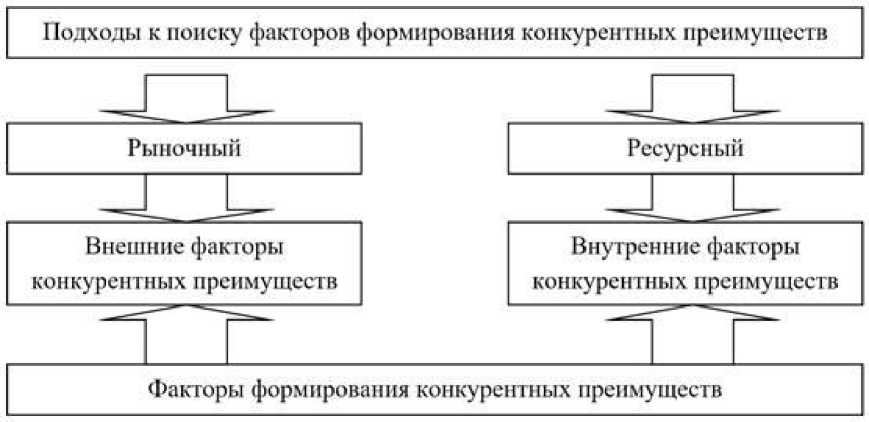 Подходы к поиску факторов формирования конкурентных преимуществ

Рыночный

Ресурсный

Внешние факторы конкурентных преимуществ

Внутренние факторы конкурентных преимуществ

Факторы формирования конкурентных преимуществ